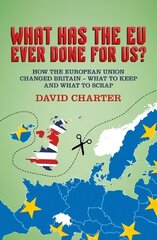 WHAT HAS THE EU EVER DONE FOR US?

HOW THE EUROPEAN UNION CHANGED BRITAIN – WHAT TO KEEP AND WHAT TO SCRAP

DAVID CHARTER